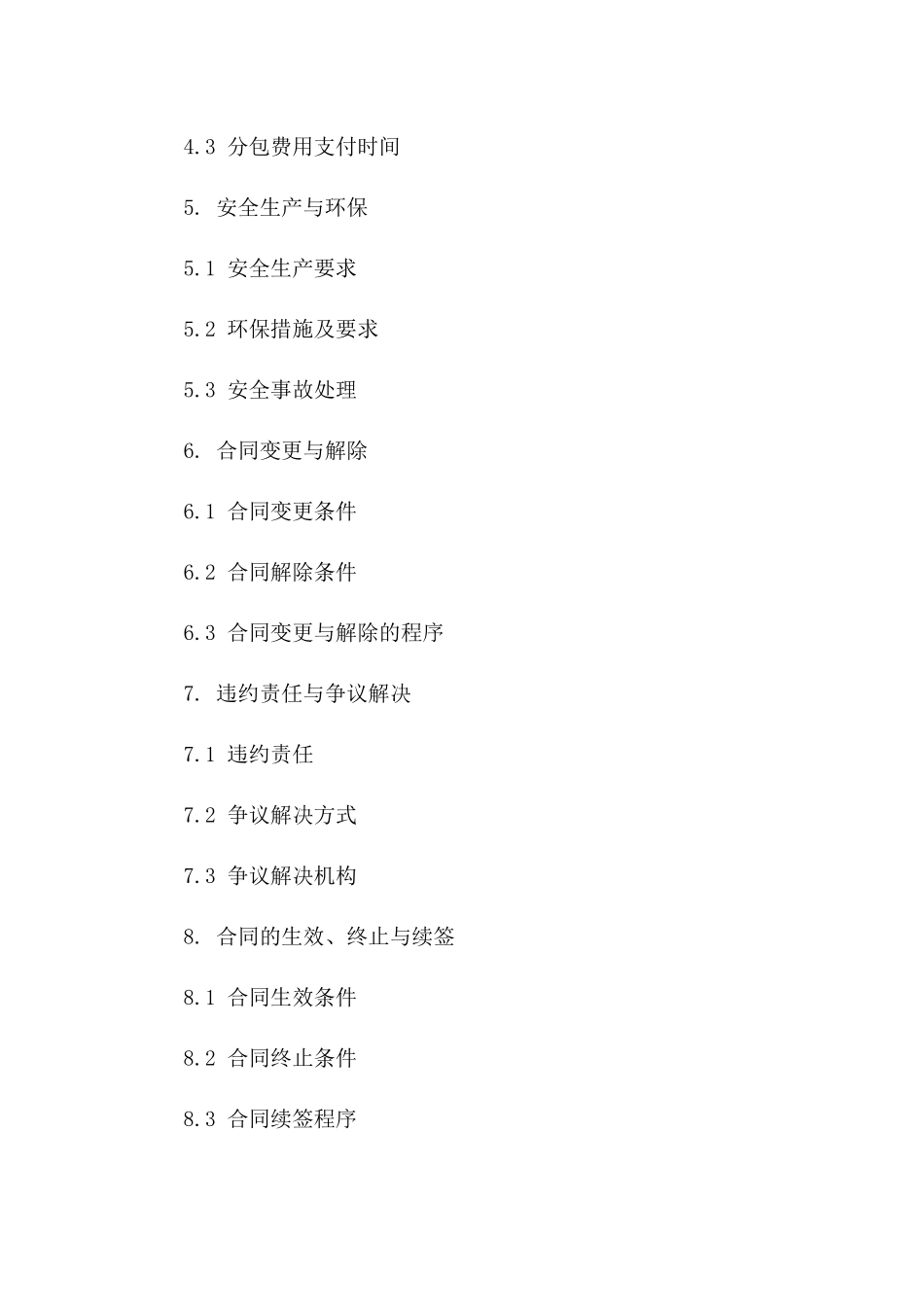 4.3 分包费用支付时间

5. 安全生产与环保

5.1 安全生产要求

5.2 环保措施及要求

5.3 安全事故处理

6. 合同变更与解除

6.1 合同变更条件

6.2 合同解除条件

6.3 合同变更与解除的程序

7. 违约责任与争议解决

7.1 违约责任

7.2 争议解决方式

7.3 争议解决机构

8. 合同的生效、终止与续签

8.1 合同生效条件

8.2 合同终止条件

8.3 合同续签程序